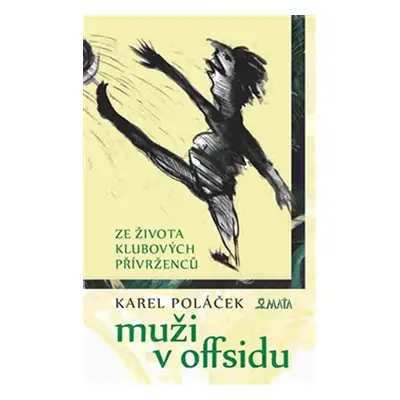 ZE ŽIVOTA KLUBOVÝCH PŘÍVRŽENCŮ

KAREL POLÁČEK

MAŤA

muži v offsidu